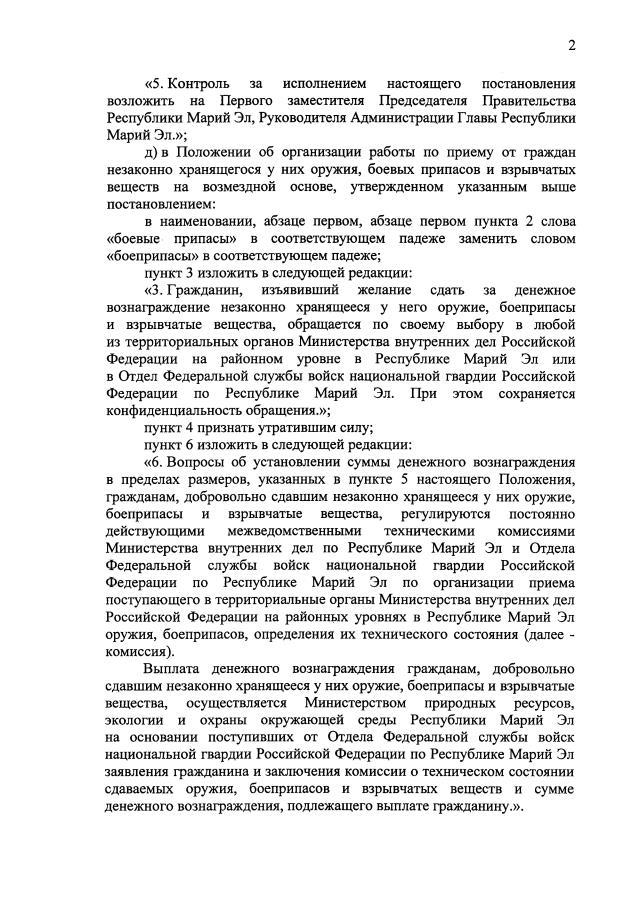 2

«5. Контроль за исполнением настоящего постановления возложить на Первого заместителя Председателя Правительства Республики Марий Эл, Руководителя Администрации Главы Республики Марий Эл.»;

д) в Положении об организации работы по приему от граждан незаконно хранящегося у них оружия, боевых припасов и взрывчатых веществ на возмездной основе, утвержденном указанным выше постановлением:

в наименовании, абзаце первом, абзаце первом пункта 2 слова «боевые припасы» в соответствующем падеже заменить словом «боеприпасы» в соответствующем падеже;

пункт 3 изложить в следующей редакции:

«3. Гражданин, изъявивший желание сдать за денежное вознаграждение незаконно хранящееся у него оружие, боеприпасы и взрывчатые вещества, обращается по своему выбору в любой из территориальных органов Министерства внутренних дел Российской Федерации на районном уровне в Республике Марий Эл или в Отдел Федеральной службы войск национальной гвардии Российской Федерации по Республике Марий Эл. При этом сохраняется конфиденциальность обращения.»;

пункт 4 признать утратившим силу;

пункт 6 изложить в следующей редакции:

«6. Вопросы об установлении суммы денежного вознаграждения в пределах размеров, указанных в пункте 5 настоящего Положения, гражданам, добровольно сдавшим незаконно хранящееся у них оружие, боеприпасы и взрывчатые вещества, регулируются постоянно действующими межведомственными техническими комиссиями Министерства внутренних дел по Республике Марий Эл и Отдела Федеральной службы войск национальной гвардии Российской Федерации по Республике Марий Эл по организации приема поступающего в территориальные органы Министерства внутренних дел Российской Федерации на районных уровнях в Республике Марий Эл оружия, боеприпасов, определения их технического состояния (далее - комиссия).

Выплата денежного вознаграждения гражданам, добровольно сдавшим незаконно хранящееся у них оружие, боеприпасы и взрывчатые вещества, осуществляется Министерством природных ресурсов, экологии и охраны окружающей среды Республики Марий Эл на основании поступивших от Отдела Федеральной службы войск национальной гвардии Российской Федерации по Республике Марий Эл заявления гражданина и заключения комиссии о техническом состоянии сдаваемых оружия, боеприпасов и взрывчатых веществ и сумме денежного вознаграждения, подлежащего выплате гражданину.».